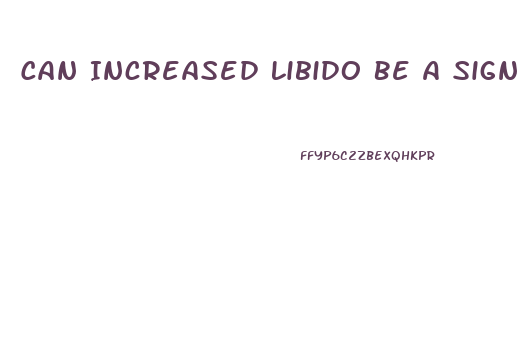 CAN INCREASED LIBIDO BE A SIGN

FFYP6CZZBEXQHKPR